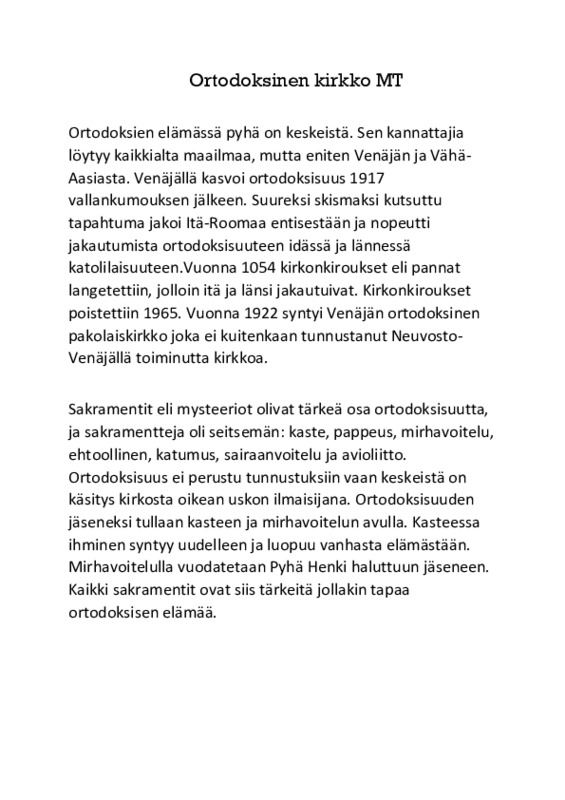 Ortodoksinen kirkko MT

Ortodoksien elämässä pyhä on keskeistä. Sen kannattajia löytyy kaikkialta maailmaa, mutta eniten Venäjän ja Vähä-Aasiasta. Venäjällä kasvoi ortodoksisuus 1917 vallankumouksen jälkeen. Suureksi skismaksi kutsuttu tapahtuma jakoi Itä-Roomaa entisestään ja nopeutti jakautumista ortodoksisuuteen idässä ja lännessä katolilaisuuteen.Vuonna 1054 kirkonkiroukset eli pannat langetettiin, jolloin itä ja länsi jakautuivat. Kirkonkiroukset poistettiin 1965. Vuonna 1922 syntyi Venäjän ortodoksinen pakolaiskirkko joka ei kuitenkaan tunnustanut Neuvosto-Venäjällä toiminutta kirkkoa.

Sakramentit eli mysteeriot olivat tärkeä osa ortodoksisuutta, ja sakramentteja oli seitsemän: kaste, pappeus, mirhavoitelu, ehtoollinen, katumus, sairaanvoitelu ja avioliitto. Ortodoksisuus ei perustu tunnustuksiin vaan keskeistä on käsitys kirkosta oikean uskon ilmaisijana. Ortodoksisuuden jäseneksi tullaan kasteen ja mirhavoitelun avulla. Kasteessa ihminen syntyy uudelleen ja luopuu vanhasta elämästään. Mirhavoitelulla vuodatetaan Pyhä Henki haluttuun jäseneen. Kaikki sakramentit ovat siis tärkeitä jollakin tapaa ortodoksisen elämää.